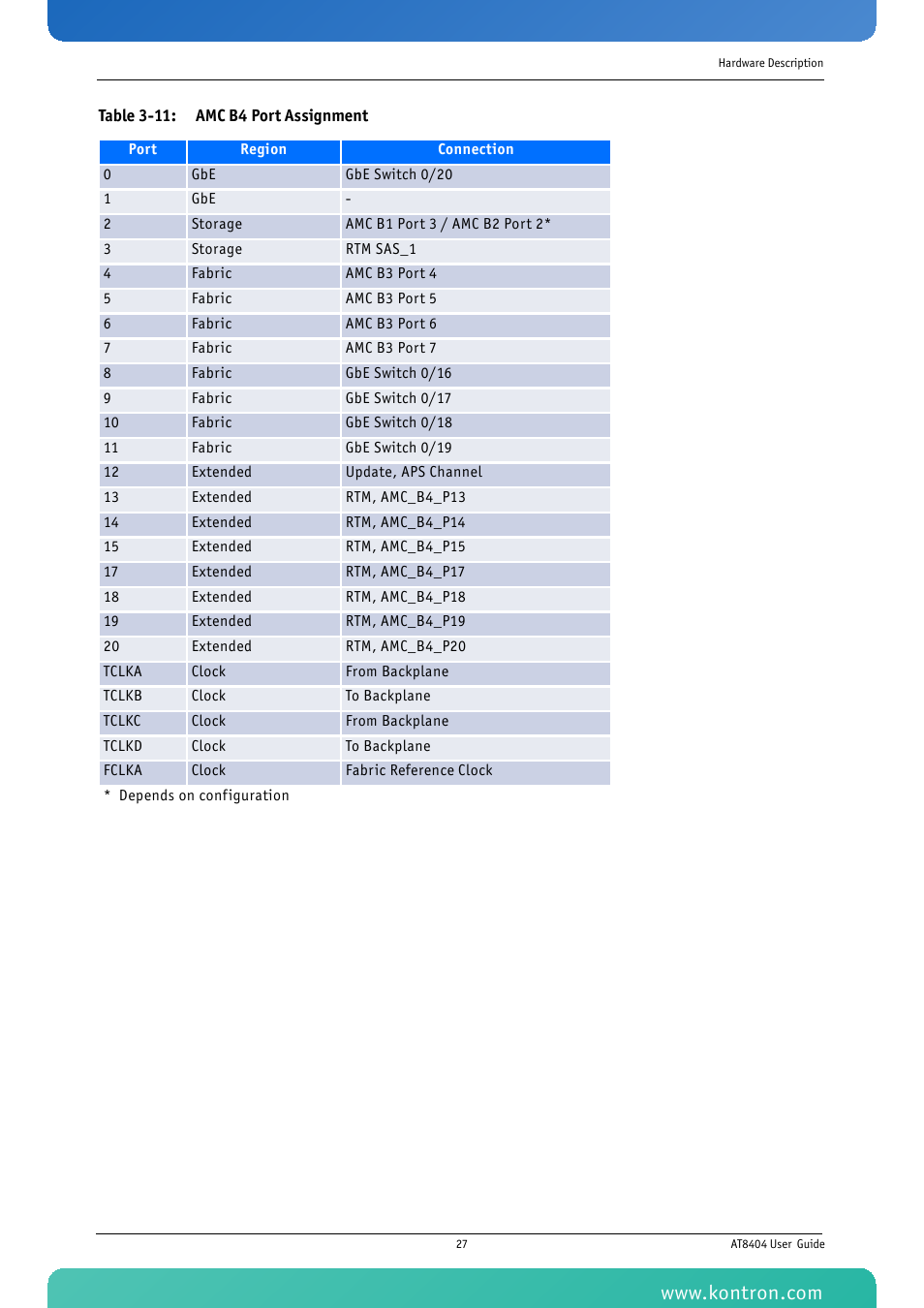 Hardware Description

Table 3-11: AMC B4 Port Assignment

| Port | Region | Connection |
|---|---|---|
| 0 | GbE | GbE Switch 0/20 |
| 1 | GbE | - |
| 2 | Storage | AMC B1 Port 3 / AMC B2 Port 2* |
| 3 | Storage | RTM SAS_1 |
| 4 | Fabric | AMC B3 Port 4 |
| 5 | Fabric | AMC B3 Port 5 |
| 6 | Fabric | AMC B3 Port 6 |
| 7 | Fabric | AMC B3 Port 7 |
| 8 | Fabric | GbE Switch 0/16 |
| 9 | Fabric | GbE Switch 0/17 |
| 10 | Fabric | GbE Switch 0/18 |
| 11 | Fabric | GbE Switch 0/19 |
| 12 | Extended | Update, APS Channel |
| 13 | Extended | RTM, AMC_B4_P13 |
| 14 | Extended | RTM, AMC_B4_P14 |
| 15 | Extended | RTM, AMC_B4_P15 |
| 17 | Extended | RTM, AMC_B4_P17 |
| 18 | Extended | RTM, AMC_B4_P18 |
| 19 | Extended | RTM, AMC_B4_P19 |
| 20 | Extended | RTM, AMC_B4_P20 |
| TCLKA | Clock | From Backplane |
| TCLKB | Clock | To Backplane |
| TCLKC | Clock | From Backplane |
| TCLKD | Clock | To Backplane |
| FCLKA | Clock | Fabric Reference Clock |

* Depends on configuration

27

AT8404 User Guide

www.kontron.com